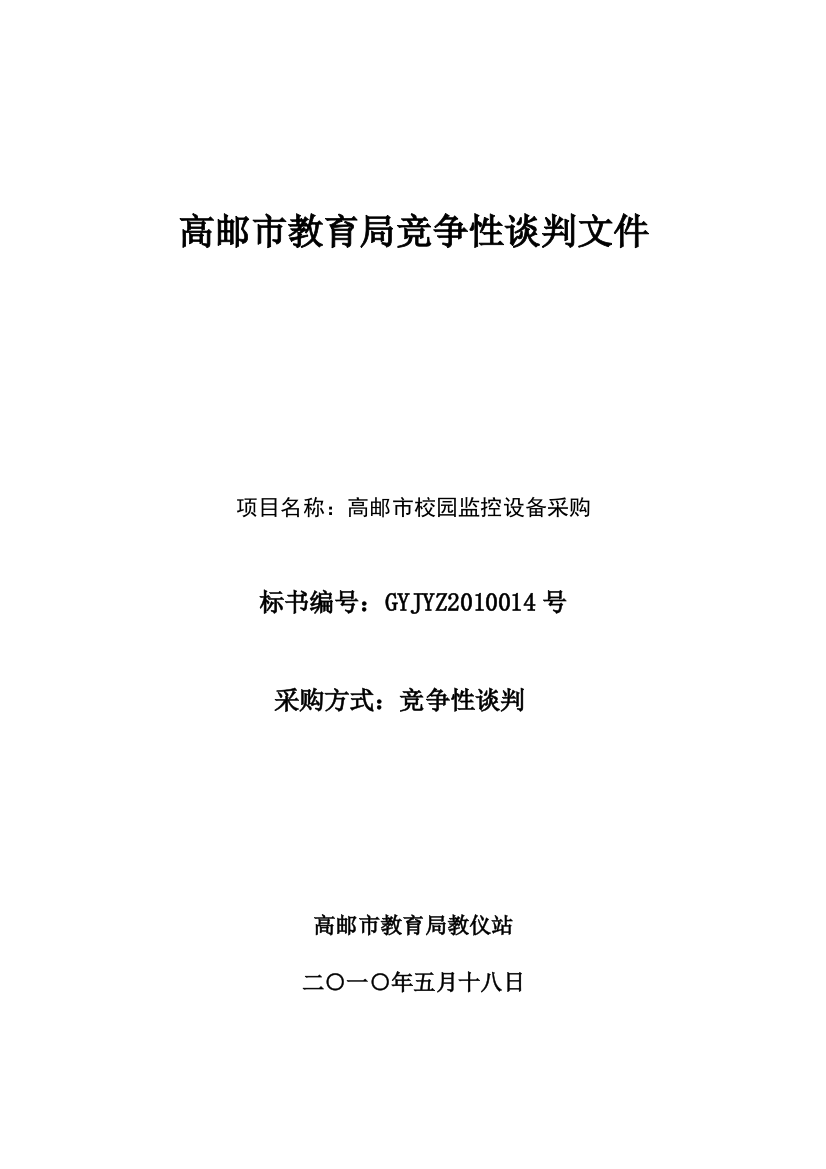 高邮市教育局竞争性谈判文件

项目名称：高邮市校园监控设备采购

标书编号：GYJYZ2010014 号

采购方式：竞争性谈判

高邮市教育局教仪站

二〇一〇年五月十八日